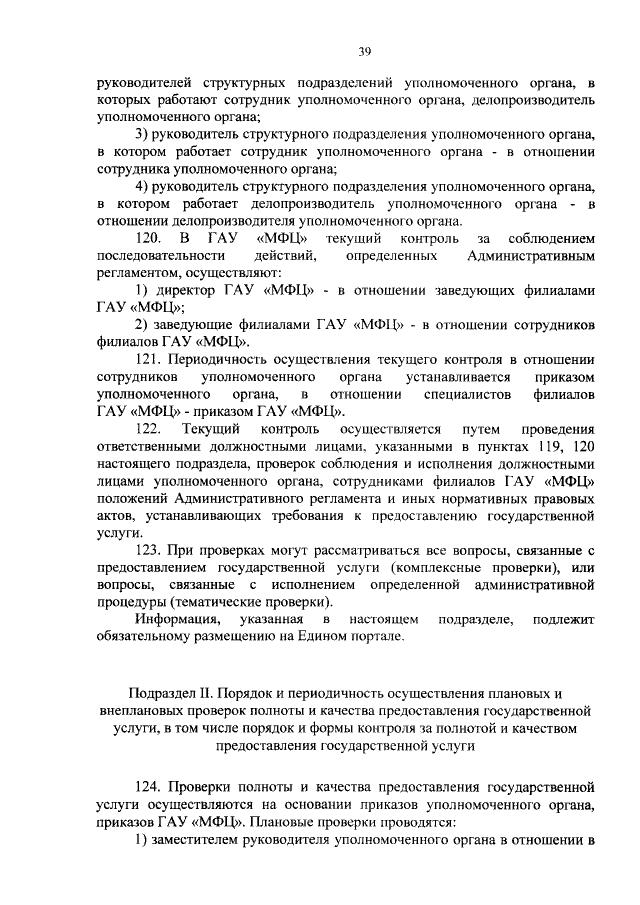 39

руководителей структурных подразделений уполномоченного органа, в которых работают сотрудник уполномоченного органа, делопроизводитель уполномоченного органа;

3) руководитель структурного подразделения уполномоченного органа, в котором работает сотрудник уполномоченного органа - в отношении сотрудника уполномоченного органа;

4) руководитель структурного подразделения уполномоченного органа, в котором работает делопроизводитель уполномоченного органа - в отношении делопроизводителя уполномоченного органа.

120. В ГАУ «МФЦ» текущий контроль за соблюдением последовательности действий, определенных Административным регламентом, осуществляют:

1) директор ГАУ «МФЦ» - в отношении заведующих филиалами ГАУ «МФЦ»;

2) заведующие филиалами ГАУ «МФЦ» - в отношении сотрудников филиалов ГАУ «МФЦ».

121. Периодичность осуществления текущего контроля в отношении сотрудников уполномоченного органа устанавливается приказом уполномоченного органа, в отношении специалистов филиалов ГАУ «МФЦ» - приказом ГАУ «МФЦ».

122. Текущий контроль осуществляется путем проведения ответственными должностными лицами, указанными в пунктах 119, 120 настоящего подраздела, проверок соблюдения и исполнения должностными лицами уполномоченного органа, сотрудниками филиалов ГАУ «МФЦ» положений Административного регламента и иных нормативных правовых актов, устанавливающих требования к предоставлению государственной услуги.

123. При проверках могут рассматриваться все вопросы, связанные с предоставлением государственной услуги (комплексные проверки), или вопросы, связанные с исполнением определенной административной процедуры (тематические проверки).

Информация, указанная в настоящем подразделе, подлежит обязательному размещению на Едином портале.

Подраздел II. Порядок и периодичность осуществления плановых и внеплановых проверок полноты и качества предоставления государственной услуги, в том числе порядок и формы контроля за полнотой и качеством предоставления государственной услуги

124. Проверки полноты и качества предоставления государственной услуги осуществляются на основании приказов уполномоченного органа, приказов ГАУ «МФЦ». Плановые проверки проводятся:

1) заместителем руководителя уполномоченного органа в отношении в